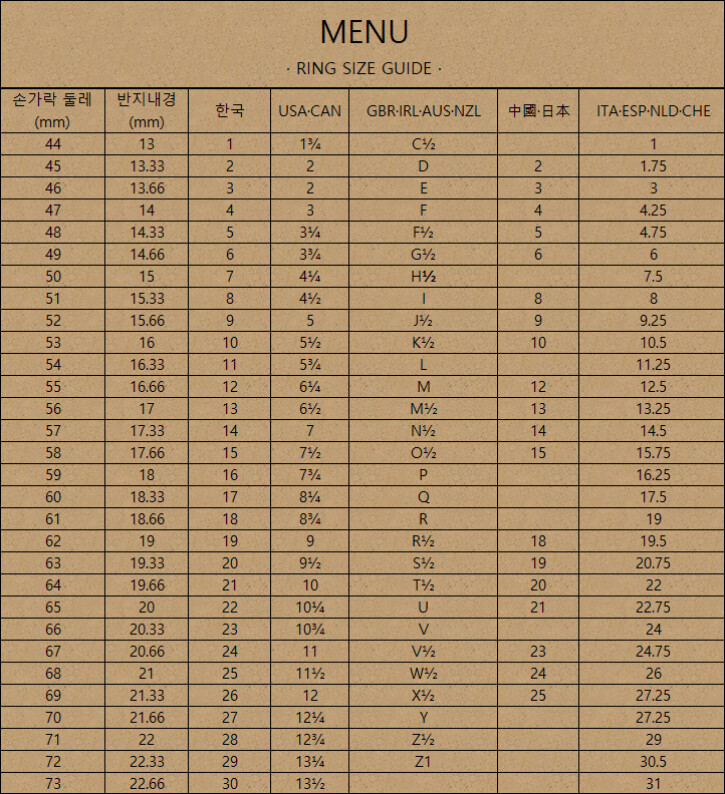 MENU

· RING SIZE GUIDE ·

| 손가락 둘레 (mm) | 반지내경 (mm) | 한국 | USA·CAN | GBR·IRL·AUS·NZL | 中國·日本 | ITA·ESP·NLD·CHE |
|---|---|---|---|---|---|---|
| 44 | 13 | 1 | 1¾ | C½ | | 1 |
| 45 | 13.33 | 2 | 2 | D | 2 | 1.75 |
| 46 | 13.66 | 3 | 2 | E | 3 | 3 |
| 47 | 14 | 4 | 3 | F | 4 | 4.25 |
| 48 | 14.33 | 5 | 3¼ | F½ | 5 | 4.75 |
| 49 | 14.66 | 6 | 3¾ | G½ | 6 | 6 |
| 50 | 15 | 7 | 4¼ | H½ | | 7.5 |
| 51 | 15.33 | 8 | 4½ | I | 8 | 8 |
| 52 | 15.66 | 9 | 5 | J½ | 9 | 9.25 |
| 53 | 16 | 10 | 5½ | K½ | 10 | 10.5 |
| 54 | 16.33 | 11 | 5¾ | L | | 11.25 |
| 55 | 16.66 | 12 | 6¼ | M | 12 | 12.5 |
| 56 | 17 | 13 | 6½ | M½ | 13 | 13.25 |
| 57 | 17.33 | 14 | 7 | N½ | 14 | 14.5 |
| 58 | 17.66 | 15 | 7½ | O½ | 15 | 15.75 |
| 59 | 18 | 16 | 7¾ | P | | 16.25 |
| 60 | 18.33 | 17 | 8¼ | Q | | 17.5 |
| 61 | 18.66 | 18 | 8¾ | R | | 19 |
| 62 | 19 | 19 | 9 | R½ | 18 | 19.5 |
| 63 | 19.33 | 20 | 9½ | S½ | 19 | 20.75 |
| 64 | 19.66 | 21 | 10 | T½ | 20 | 22 |
| 65 | 20 | 22 | 10¼ | U | 21 | 22.75 |
| 66 | 20.33 | 23 | 10¾ | V | | 24 |
| 67 | 20.66 | 24 | 11 | V½ | 23 | 24.75 |
| 68 | 21 | 25 | 11½ | W½ | 24 | 26 |
| 69 | 21.33 | 26 | 12 | X½ | 25 | 27.25 |
| 70 | 21.66 | 27 | 12¼ | Y | | 27.25 |
| 71 | 22 | 28 | 12¾ | Z½ | | 29 |
| 72 | 22.33 | 29 | 13¼ | Z1 | | 30.5 |
| 73 | 22.66 | 30 | 13½ | | | 31 |